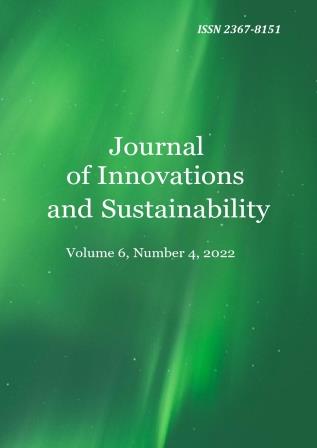 ISSN 2367-8151

Journal of Innovations and Sustainability

Volume 6, Number 4, 2022